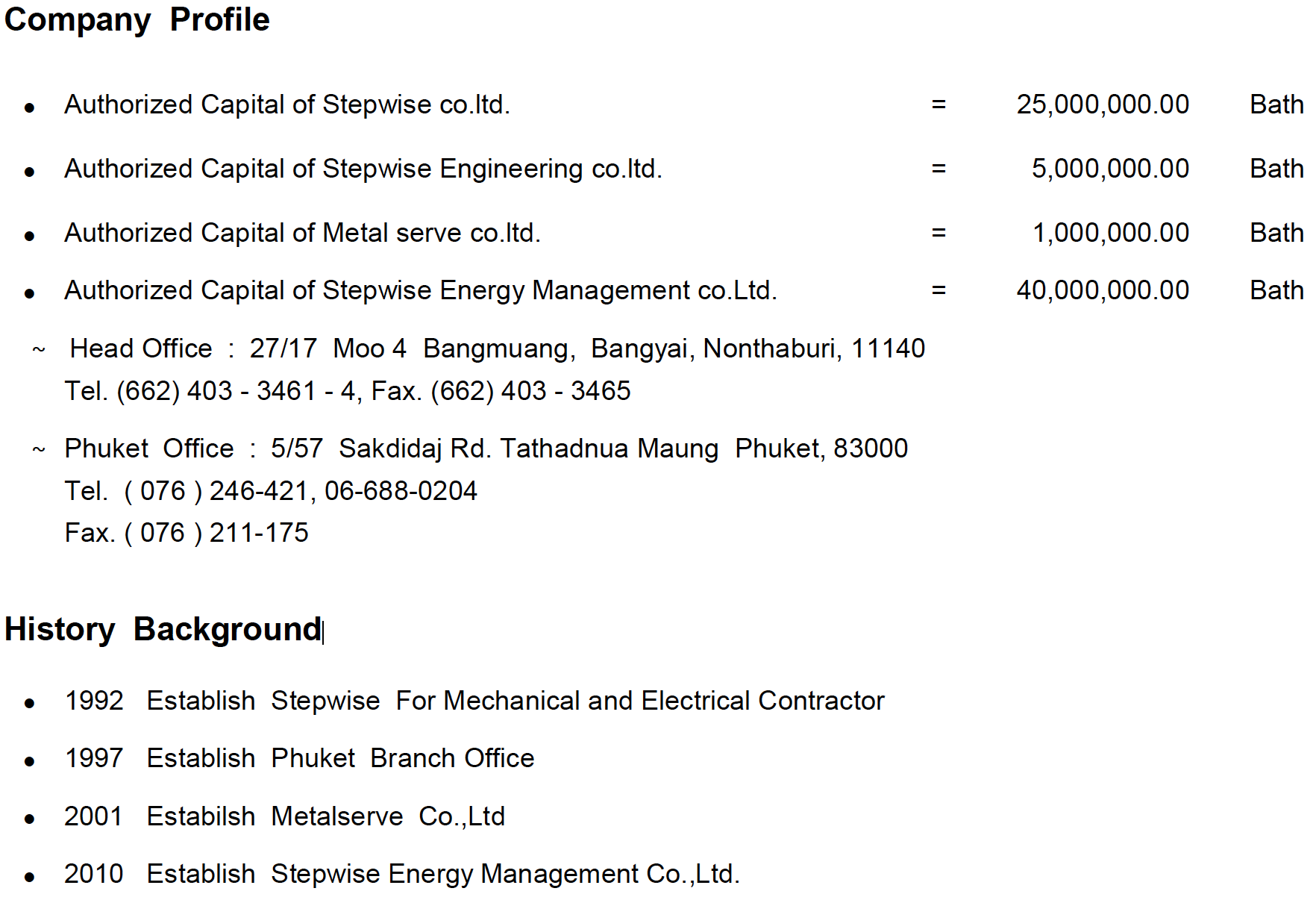 Company Profile

• Authorized Capital of Stepwise co.ltd. = 25,000,000.00 Bath

• Authorized Capital of Stepwise Engineering co.ltd. = 5,000,000.00 Bath

• Authorized Capital of Metal serve co.ltd. = 1,000,000.00 Bath

• Authorized Capital of Stepwise Energy Management co.Ltd. = 40,000,000.00 Bath

~ Head Office : 27/17 Moo 4 Bangmuang, Bangyai, Nonthaburi, 11140
Tel. (662) 403 - 3461 - 4, Fax. (662) 403 - 3465

~ Phuket Office : 5/57 Sakdidaj Rd. Tathadnua Maung Phuket, 83000
Tel. ( 076 ) 246-421, 06-688-0204
Fax. ( 076 ) 211-175

History Background

• 1992 Establish Stepwise For Mechanical and Electrical Contractor

• 1997 Establish Phuket Branch Office

• 2001 Estabilsh Metalserve Co.,Ltd

• 2010 Establish Stepwise Energy Management Co.,Ltd.